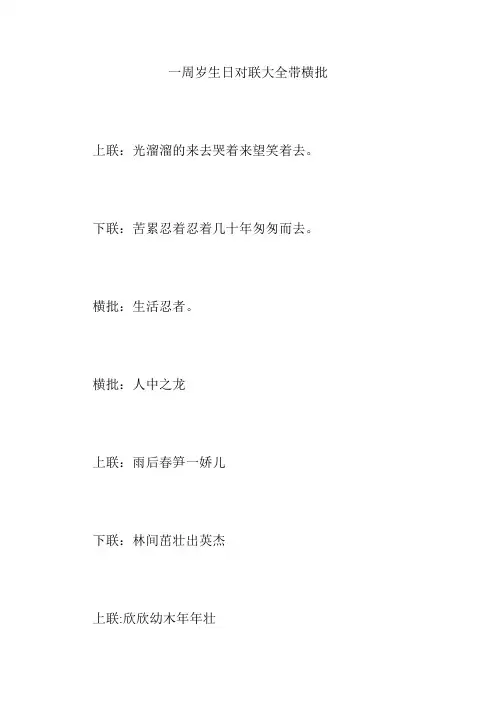 一周岁生日对联大全带横批

上联：光溜溜的来去哭着来望笑着去。

下联：苦累忍着忍着几十年匆匆而去。

横批：生活忍者。

横批：人中之龙

上联：雨后春笋一娇儿

下联：林间苗壮出英杰

上联:欣欣幼木年年壮